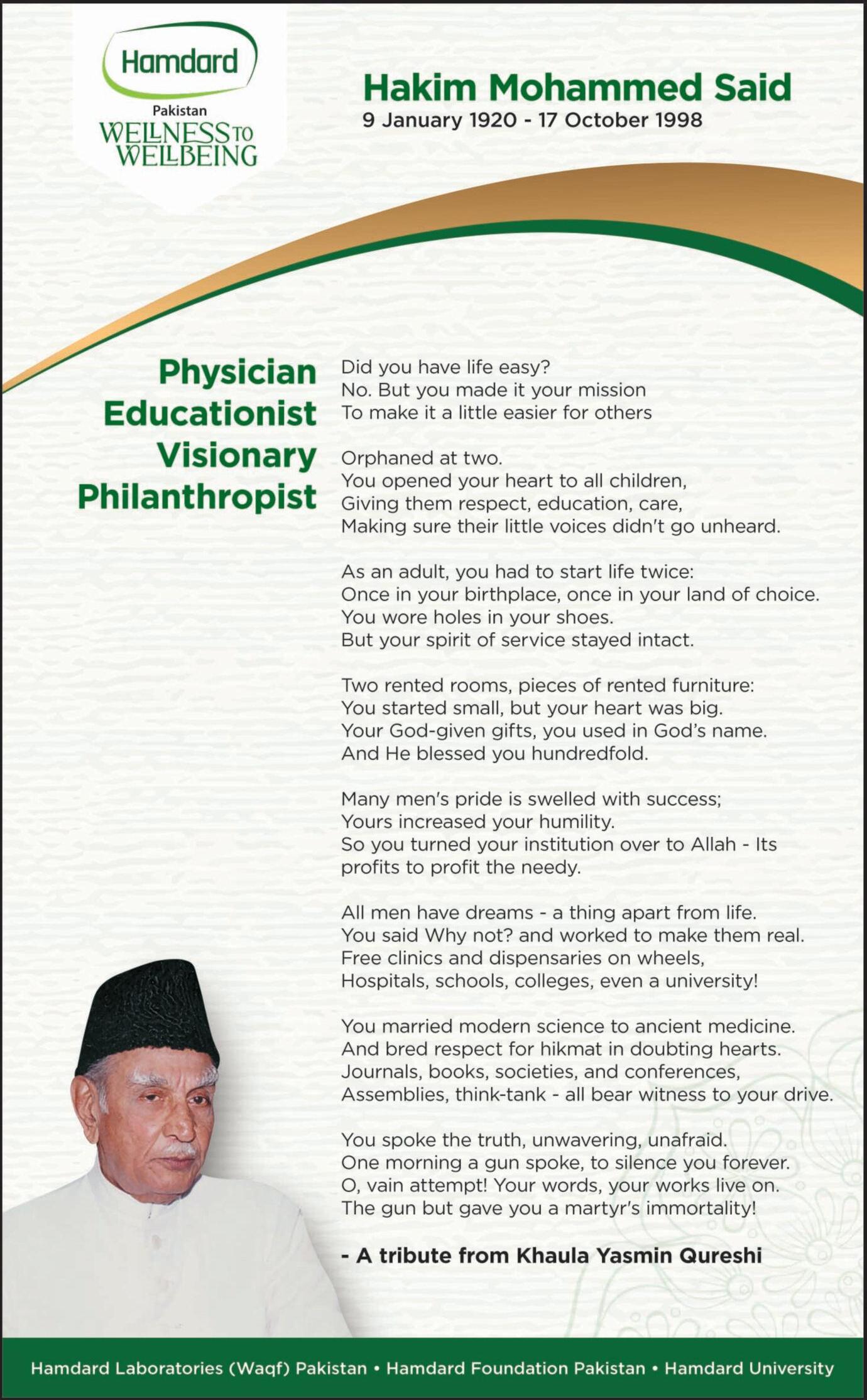 Hamdard
Pakistan
WELLNESS TO WELLBEING

Hakim Mohammed Said
9 January 1920 - 17 October 1998

Physician
Educationist
Visionary
Philanthropist

Did you have life easy?
No. But you made it your mission
To make it a little easier for others

Orphaned at two.
You opened your heart to all children,
Giving them respect, education, care,
Making sure their little voices didn't go unheard.

As an adult, you had to start life twice:
Once in your birthplace, once in your land of choice.
You wore holes in your shoes.
But your spirit of service stayed intact.

Two rented rooms, pieces of rented furniture:
You started small, but your heart was big.
Your God-given gifts, you used in God's name.
And He blessed you hundredfold.

Many men's pride is swelled with success;
Yours increased your humility.
So you turned your institution over to Allah - Its profits to profit the needy.

All men have dreams - a thing apart from life.
You said Why not? and worked to make them real.
Free clinics and dispensaries on wheels,
Hospitals, schools, colleges, even a university!

You married modern science to ancient medicine.
And bred respect for hikmat in doubting hearts.
Journals, books, societies, and conferences,
Assemblies, think-tank - all bear witness to your drive.

You spoke the truth, unwavering, unafraid.
One morning a gun spoke, to silence you forever.
O, vain attempt! Your words, your works live on.
The gun but gave you a martyr's immortality!

- A tribute from Khaula Yasmin Qureshi

Hamdard Laboratories (Waqf) Pakistan • Hamdard Foundation Pakistan • Hamdard University